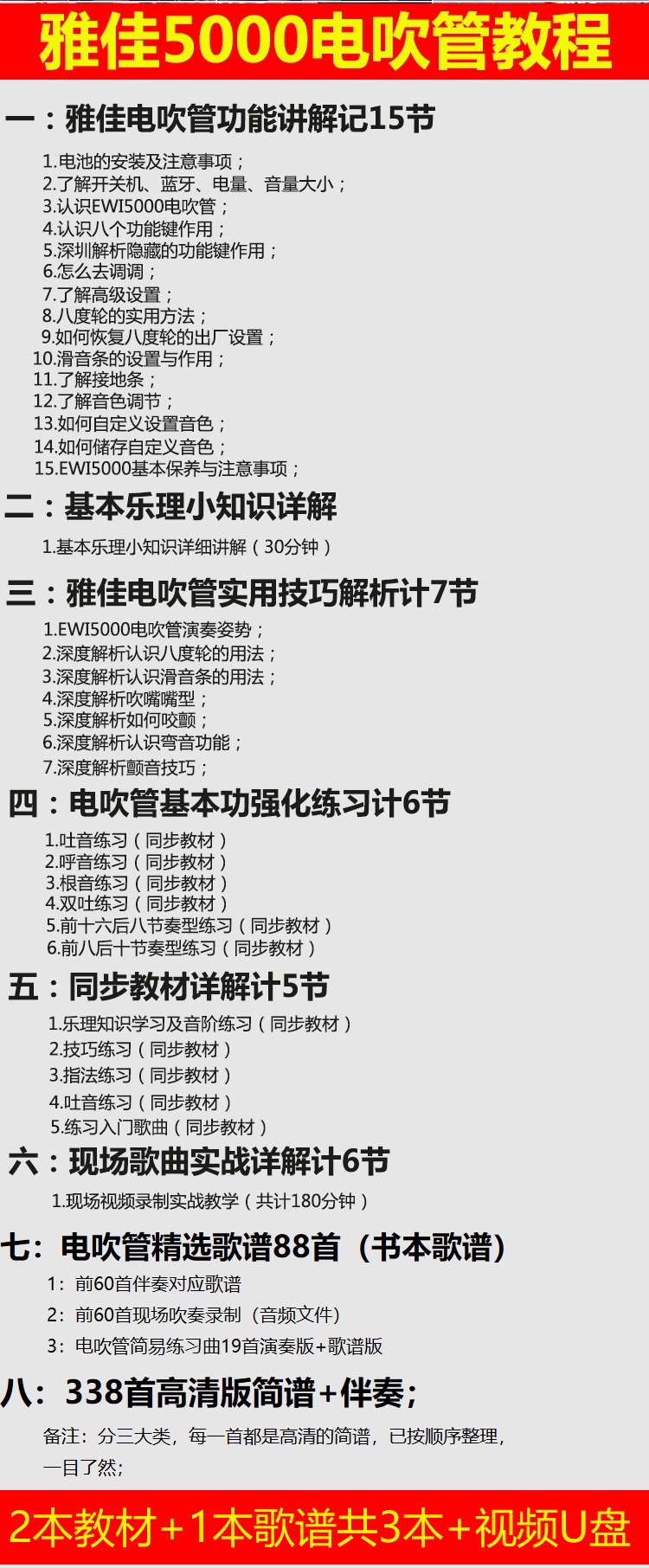 雅佳5000电吹管教程

一：雅佳电吹管功能讲解记15节

1.电池的安装及注意事项；
2.了解开关机、蓝牙、电量、音量大小；
3.认识EWI5000电吹管；
4.认识八个功能键作用；
5.深圳解析隐藏的功能键作用；
6.怎么去调调；
7.了解高级设置；
8.八度轮的实用方法；
9.如何恢复八度轮的出厂设置；
10.滑音条的设置与作用；
11.了解接地条；
12.了解音色调节；
13.如何自定义设置音色；
14.如何储存自定义音色；
15.EWI5000基本保养与注意事项；

二：基本乐理小知识详解

1.基本乐理小知识详细讲解（30分钟）

三：雅佳电吹管实用技巧解析计7节

1.EWI5000电吹管演奏姿势；
2.深度解析认识八度轮的用法；
3.深度解析认识滑音条的用法；
4.深度解析吹嘴嘴型；
5.深度解析如何咬颤；
6.深度解析认识弯音功能；
7.深度解析颤音技巧；

四：电吹管基本功强化练习计6节

1.吐音练习（同步教材）
2.呼音练习（同步教材）
3.根音练习（同步教材）
4.双吐练习（同步教材）
5.前十六后八节奏型练习（同步教材）
6.前八后十节奏型练习（同步教材）

五：同步教材详解计5节

1.乐理知识学习及音阶练习（同步教材）
2.技巧练习（同步教材）
3.指法练习（同步教材）
4.吐音练习（同步教材）
5.练习入门歌曲（同步教材）

六：现场歌曲实战详解计6节

1.现场视频录制实战教学（共计180分钟）

七：电吹管精选歌谱88首（书本歌谱）

1：前60首伴奏对应歌谱
2：前60首现场吹奏录制（音频文件）
3：电吹管简易练习曲19首演奏版+歌谱版

八：338首高清版简谱+伴奏；

备注：分三大类，每一首都是高清的简谱，已按顺序整理，一目了然；

2本教材+1本歌谱共3本+视频U盘